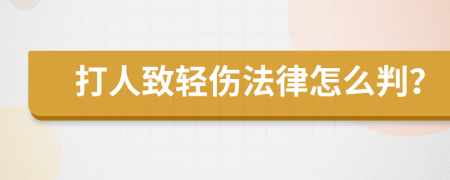 打人致轻伤法律怎么判?